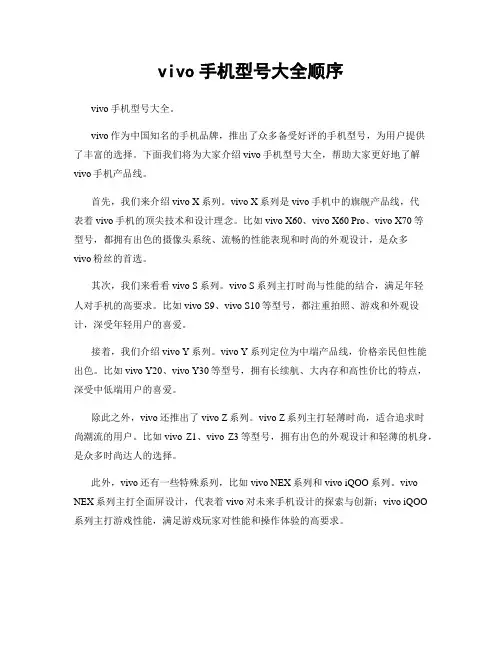 vivo 手机型号大全顺序

vivo 手机型号大全。

vivo 作为中国知名的手机品牌，推出了众多备受好评的手机型号，为用户提供了丰富的选择。下面我们将为大家介绍 vivo 手机型号大全，帮助大家更好地了解 vivo 手机产品线。

首先，我们来介绍 vivo X 系列。vivo X 系列是 vivo 手机中的旗舰产品线，代表着 vivo 手机的顶尖技术和设计理念。比如 vivo X60、vivo X60 Pro、vivo X70 等型号，都拥有出色的摄像头系统、流畅的性能表现和时尚的外观设计，是众多 vivo 粉丝的首选。

其次，我们来看看 vivo S 系列。vivo S 系列主打时尚与性能的结合，满足年轻人对手机的高要求。比如 vivo S9、vivo S10 等型号，都注重拍照、游戏和外观设计，深受年轻用户的喜爱。

接着，我们介绍 vivo Y 系列。vivo Y 系列定位为中端产品线，价格亲民但性能出色。比如 vivo Y20、vivo Y30 等型号，拥有长续航、大内存和高性价比的特点，深受中低端用户的喜爱。

除此之外，vivo 还推出了 vivo Z 系列。vivo Z 系列主打轻薄时尚，适合追求时尚潮流的用户。比如 vivo Z1、vivo Z3 等型号，拥有出色的外观设计和轻薄的机身，是众多时尚达人的选择。

此外，vivo 还有一些特殊系列，比如 vivo NEX 系列和 vivo iQOO 系列。vivo NEX 系列主打全面屏设计，代表着 vivo 对未来手机设计的探索与创新；vivo iQOO 系列主打游戏性能，满足游戏玩家对性能和操作体验的高要求。